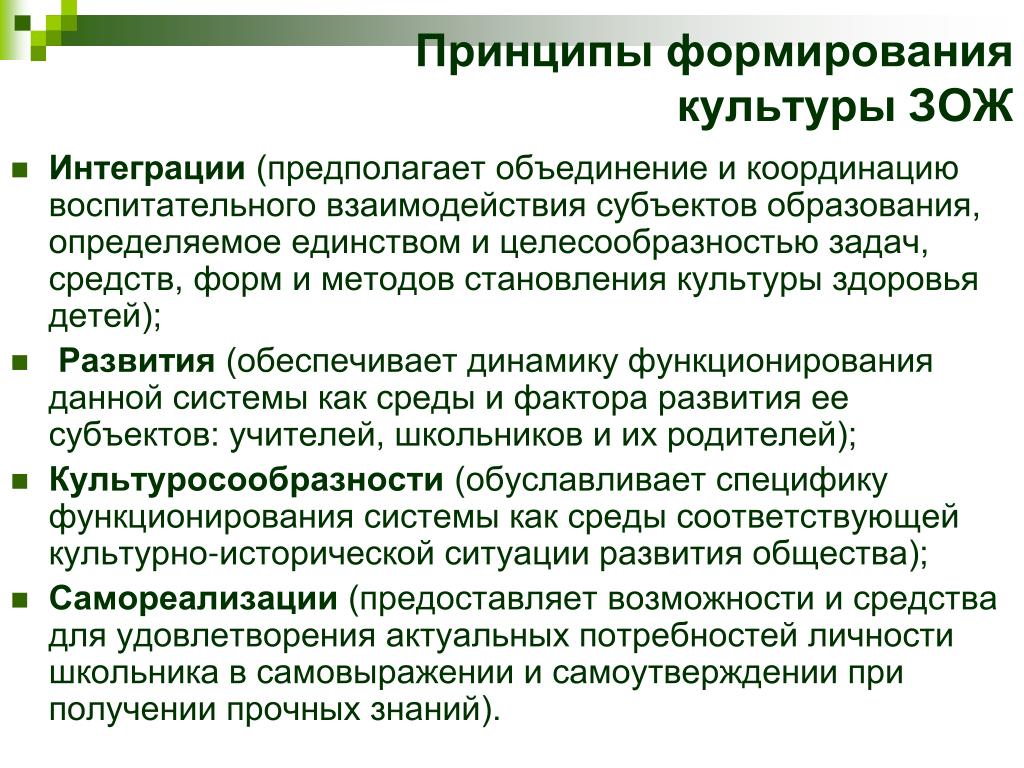 Принципы формирования культуры ЗОЖ

Интеграции (предполагает объединение и координацию воспитательного взаимодействия субъектов образования, определяемое единством и целесообразностью задач, средств, форм и методов становления культуры здоровья детей);

Развития (обеспечивает динамику функционирования данной системы как среды и фактора развития ее субъектов: учителей, школьников и их родителей);

Культуросообразности (обуславливает специфику функционирования системы как среды соответствующей культурно-исторической ситуации развития общества);

Самореализации (предоставляет возможности и средства для удовлетворения актуальных потребностей личности школьника в самовыражении и самоутверждении при получении прочных знаний).